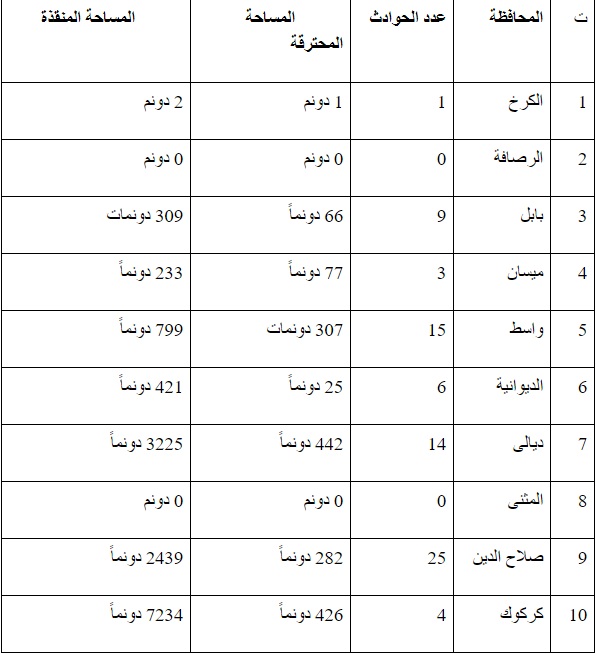 | ت | المحافظة | عدد الحوادث | المساحة المحترقة | المساحة المنقذة |
|---|---|---|---|---|
| 1 | الكرخ | 1 | 1 دونم | 2 دونم |
| 2 | الرصافة | 0 | 0 دونم | 0 دونم |
| 3 | بابل | 9 | 66 دونماً | 309 دونمات |
| 4 | ميسان | 3 | 77 دونماً | 233 دونماً |
| 5 | واسط | 15 | 307 دونمات | 799 دونماً |
| 6 | الديوانية | 6 | 25 دونماً | 421 دونماً |
| 7 | ديالى | 14 | 442 دونماً | 3225 دونماً |
| 8 | المثنى | 0 | 0 دونم | 0 دونم |
| 9 | صلاح الدين | 25 | 282 دونماً | 2439 دونماً |
| 10 | كركوك | 4 | 426 دونماً | 7234 دونماً |